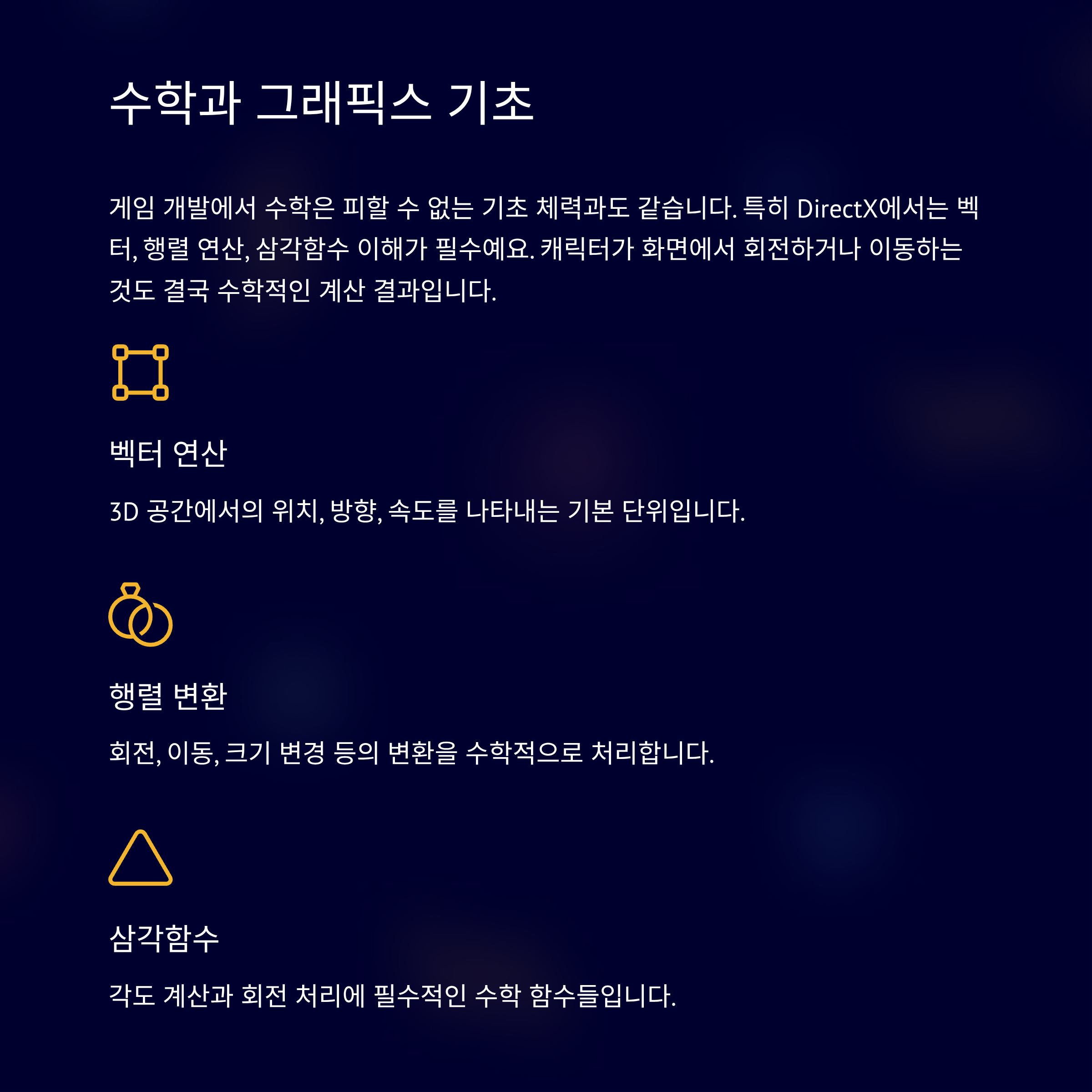 수학과 그래픽스 기초

게임 개발에서 수학은 피할 수 없는 기초 체력과도 같습니다. 특히 DirectX에서는 벡터, 행렬 연산, 삼각함수 이해가 필수예요. 캐릭터가 화면에서 회전하거나 이동하는 것도 결국 수학적인 계산 결과입니다.

벡터 연산

3D 공간에서의 위치, 방향, 속도를 나타내는 기본 단위입니다.

행렬 변환

회전, 이동, 크기 변경 등의 변환을 수학적으로 처리합니다.

삼각함수

각도 계산과 회전 처리에 필수적인 수학 함수들입니다.